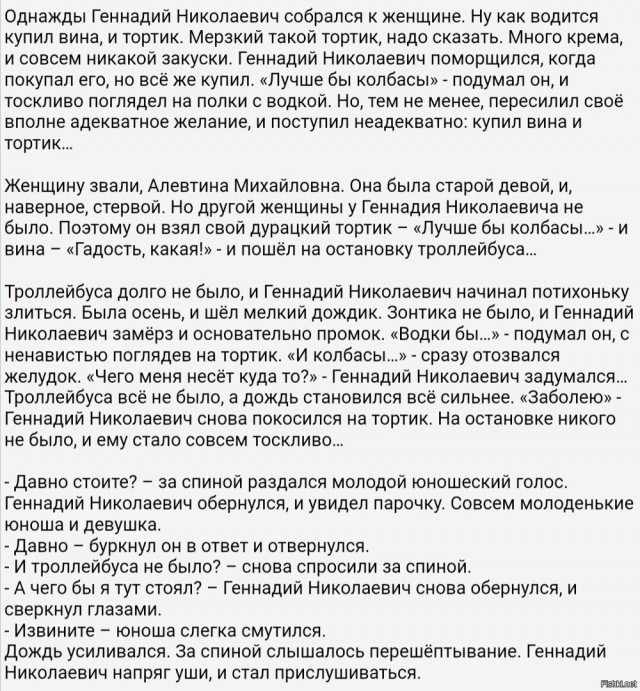 Однажды Геннадий Николаевич собрался к женщине. Ну как водится купил вина, и тортик. Мерзкий такой тортик, надо сказать. Много крема, и совсем никакой закуски. Геннадий Николаевич поморщился, когда покупал его, но всё же купил. «Лучше бы колбасы» - подумал он, и тоскливо поглядел на полки с водкой. Но, тем не менее, пересилил своё вполне адекватное желание, и поступил неадекватно: купил вина и тортик...

Женщину звали, Алевтина Михайловна. Она была старой девой, и, наверное, стервой. Но другой женщины у Геннадия Николаевича не было. Поэтому он взял свой дурацкий тортик – «Лучше бы колбасы...» - и вина – «Гадость, какая!» - и пошёл на остановку троллейбуса...

Троллейбуса долго не было, и Геннадий Николаевич начинал потихоньку злиться. Была осень, и шёл мелкий дождик. Зонтика не было, и Геннадий Николаевич замёрз и основательно промок. «Водки бы...» - подумал он, с ненавистью поглядев на тортик. «И колбасы...» - сразу отозвался желудок. «Чего меня несёт куда то?» - Геннадий Николаевич задумался... Троллейбуса всё не было, а дождь становился всё сильнее. «Заболею» - Геннадий Николаевич снова покосился на тортик. На остановке никого не было, и ему стало совсем тоскливо...

- Давно стоите? – за спиной раздался молодой юношеский голос. Геннадий Николаевич обернулся, и увидел парочку. Совсем молоденькие юноша и девушка.
- Давно – буркнул он в ответ и отвернулся.
- И троллейбуса не было? – снова спросили за спиной.
- А чего бы я тут стоял? – Геннадий Николаевич снова обернулся, и сверкнул глазами.
- Извините – юноша слегка смутился.
Дождь усиливался. За спиной слышалось перешёптывание. Геннадий Николаевич напряг уши, и стал прислушиваться.

Fishki.net